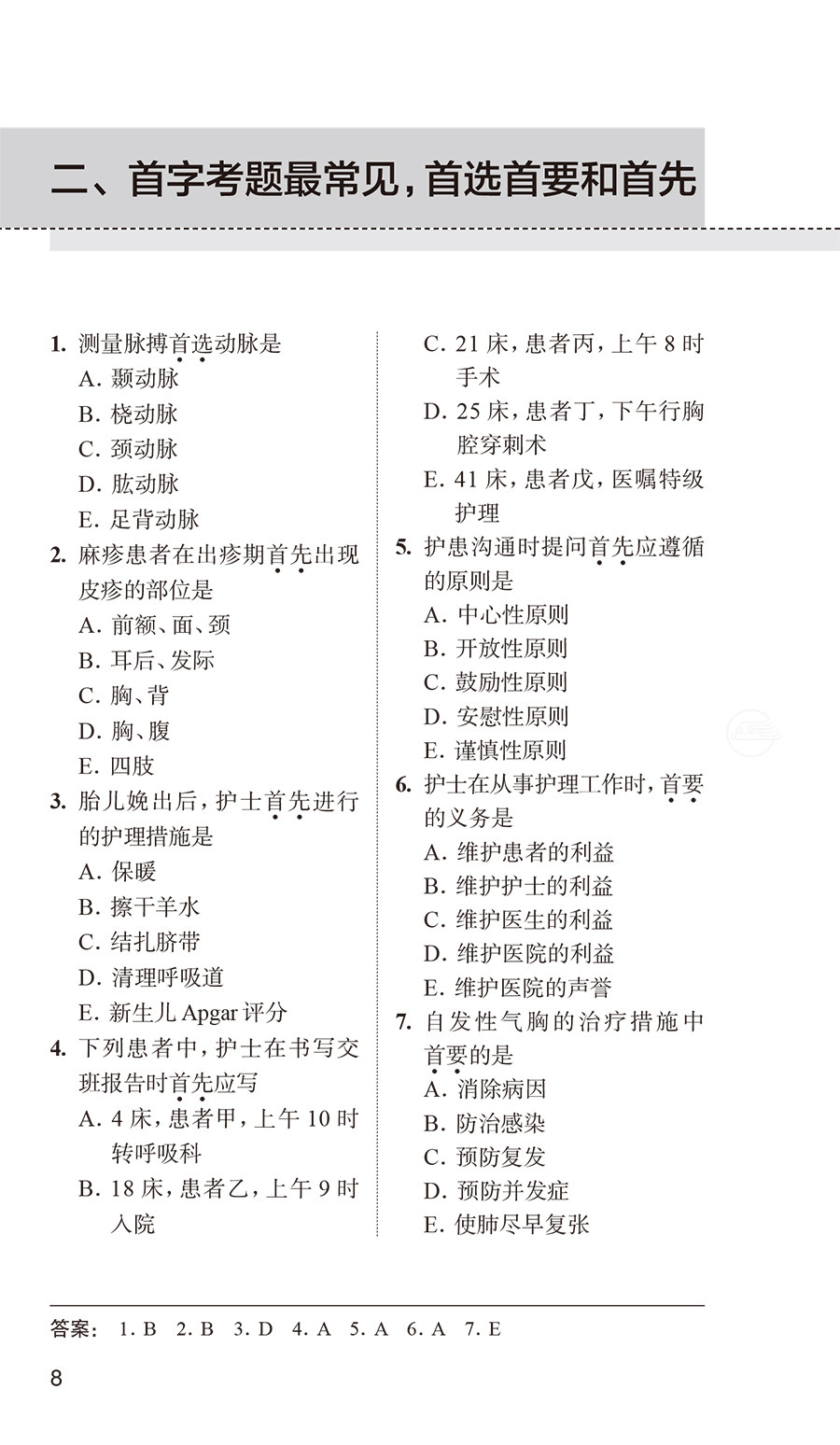 二、首字考题最常见，首选首要和首先

1. 测量脉搏首选动脉是
A. 颞动脉
B. 桡动脉
C. 颈动脉
D. 肱动脉
E. 足背动脉

2. 麻疹患者在出疹期首先出现皮疹的部位是
A. 前额、面、颈
B. 耳后、发际
C. 胸、背
D. 胸、腹
E. 四肢

3. 胎儿娩出后，护士首先进行的护理措施是
A. 保暖
B. 擦干羊水
C. 结扎脐带
D. 清理呼吸道
E. 新生儿 Apgar 评分

4. 下列患者中，护士在书写交班报告时首先应写
A. 4 床，患者甲，上午 10 时转呼吸科
B. 18 床，患者乙，上午 9 时入院
C. 21 床，患者丙，上午 8 时手术
D. 25 床，患者丁，下午行胸腔穿刺术
E. 41 床，患者戊，医嘱特级护理

5. 护患沟通时提问首先应遵循的原则是
A. 中心性原则
B. 开放性原则
C. 鼓励性原则
D. 安慰性原则
E. 谨慎性原则

6. 护士在从事护理工作时，首要的义务是
A. 维护患者的利益
B. 维护护士的利益
C. 维护医生的利益
D. 维护医院的利益
E. 维护医院的声誉

7. 自发性气胸的治疗措施中首要的是
A. 消除病因
B. 防治感染
C. 预防复发
D. 预防并发症
E. 使肺尽早复张

答案： 1. B 2. B 3. D 4. A 5. A 6. A 7. E

8